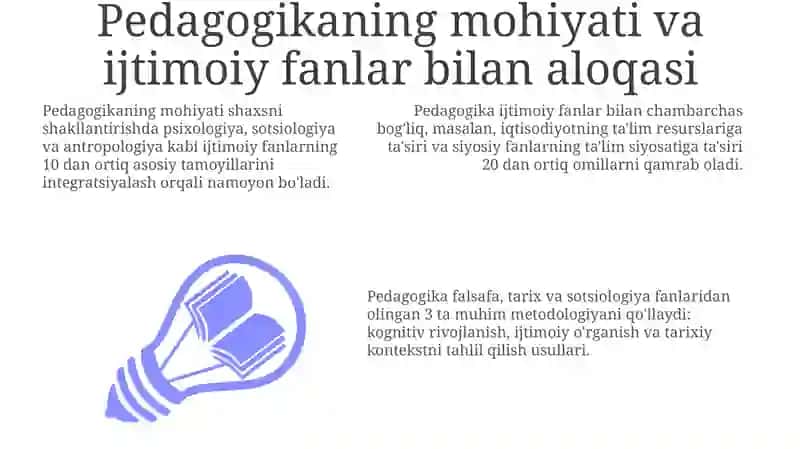 Pedagogikaning mohiyati va ijtimoiy fanlar bilan aloqasi

Pedagogikaning mohiyati shaxsni shakllantirishda psixologiya, sotsiologiya va antropologiya kabi ijtimoiy fanlarning 10 dan ortiq asosiy tamoyillarini integratsiyalash orqali namoyon bo'ladi.

Pedagogika ijtimoiy fanlar bilan chambarchas bog'liq, masalan, iqtisodiyotning ta'lim resurslariga ta'siri va siyosiy fanlarning ta'lim siyosatiga ta'siri 20 dan ortiq omillarni qamrab oladi.

Pedagogika falsafa, tarix va sotsiologiya fanlaridan olingan 3 ta muhim metodologiyani qo'llaydi: kognitiv rivojlanish, ijtimoiy o'rganish va tarixiy kontekstni tahlil qilish usullari.